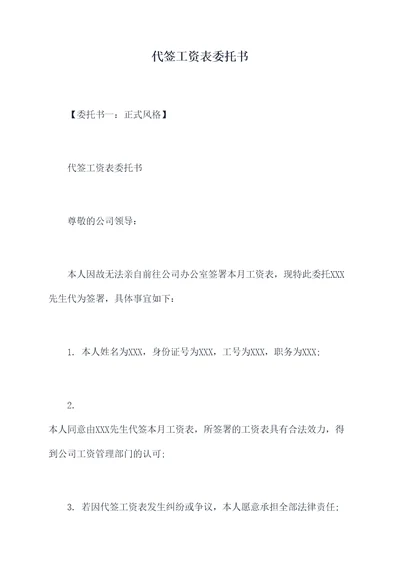 代签工资表委托书

【委托书一：正式风格】

代签工资表委托书

尊敬的公司领导：

本人因故无法亲自前往公司办公室签署本月工资表，现特此委托XXX先生代为签署，具体事宜如下：

1. 本人姓名为XXX，身份证号为XXX，工号为XXX，职务为XXX；

2.
本人同意由XXX先生代签本月工资表，所签署的工资表具有合法效力，得到公司工资管理部门的认可；

3. 若因代签工资表发生纠纷或争议，本人愿意承担全部法律责任；